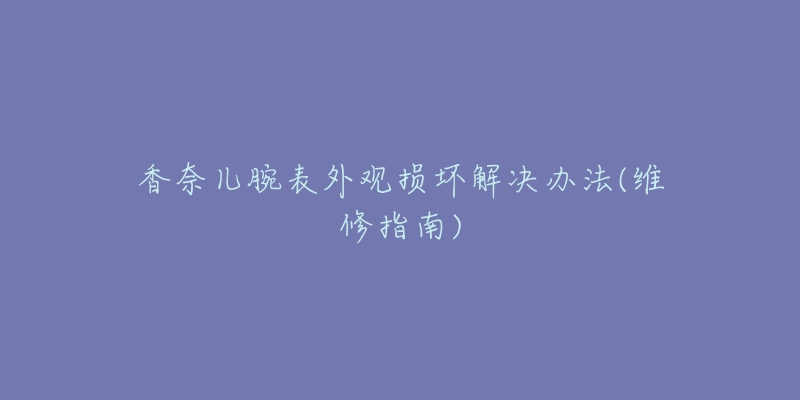 香奈儿腕表外观损坏解决办法(维修指南)